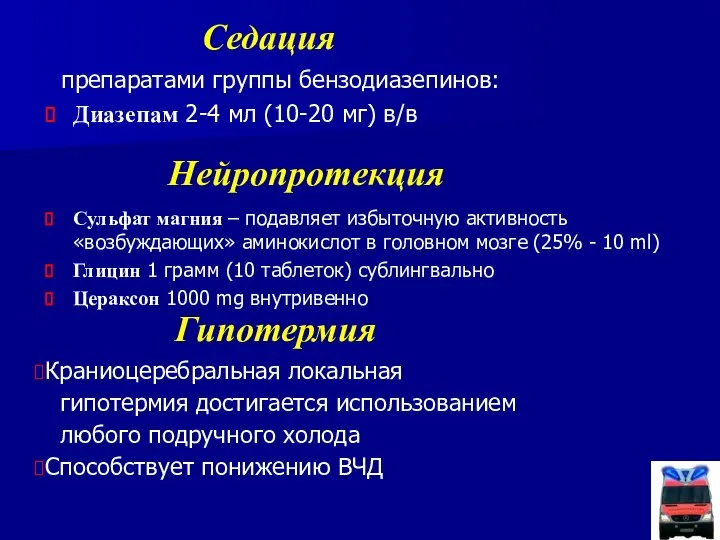 Седация

препаратами группы бензодиазепинов:

Диазепам 2-4 мл (10-20 мг) в/в

Нейропротекция

Сульфат магния – подавляет избыточную активность «возбуждающих» аминокислот в головном мозге (25% - 10 ml)

Глицин 1 грамм (10 таблеток) сублингвально

Цераксон 1000 mg внутривенно

Гипотермия

Краниоцеребральная локальная гипотермия достигается использованием любого подручного холода

Способствует понижению ВЧД